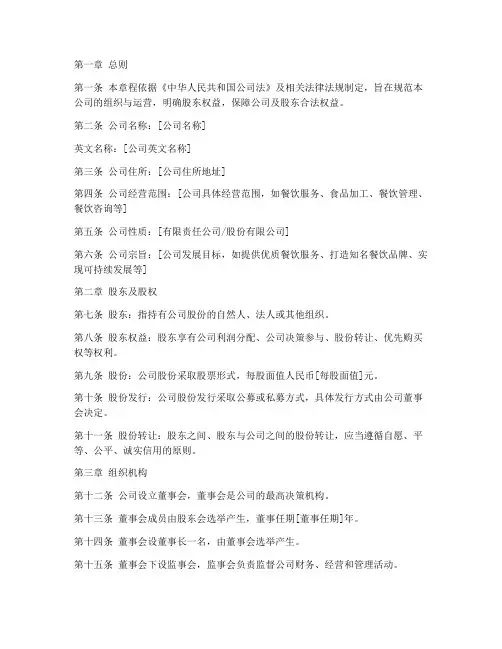 第一章 总则

第一条 本章程依据《中华人民共和国公司法》及相关法律法规制定，旨在规范本公司的组织与运营，明确股东权益，保障公司及股东合法权益。

第二条 公司名称：[公司名称]

英文名称：[公司英文名称]

第三条 公司住所：[公司住所地址]

第四条 公司经营范围：[公司具体经营范围，如餐饮服务、食品加工、餐饮管理、餐饮咨询等]

第五条 公司性质：[有限责任公司/股份有限公司]

第六条 公司宗旨：[公司发展目标，如提供优质餐饮服务、打造知名餐饮品牌、实现可持续发展等]

第二章 股东及股权

第七条 股东：指持有公司股份的自然人、法人或其他组织。

第八条 股东权益：股东享有公司利润分配、公司决策参与、股份转让、优先购买权等权利。

第九条 股份：公司股份采取股票形式，每股面值人民币[每股面值]元。

第十条 股份发行：公司股份发行采取公募或私募方式，具体发行方式由公司董事会决定。

第十一条 股份转让：股东之间、股东与公司之间的股份转让，应当遵循自愿、平等、公平、诚实信用的原则。

第三章 组织机构

第十二条 公司设立董事会，董事会是公司的最高决策机构。

第十三条 董事会成员由股东会选举产生，董事任期[董事任期]年。

第十四条 董事会设董事长一名，由董事会选举产生。

第十五条 董事会下设监事会，监事会负责监督公司财务、经营和管理活动。